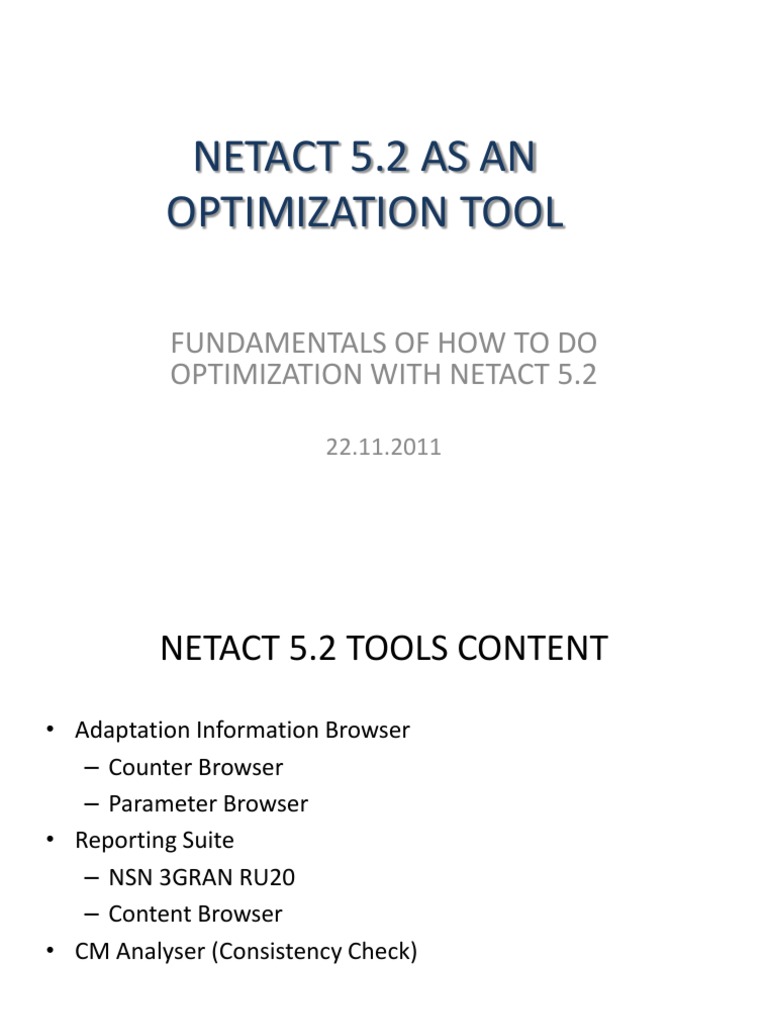 NETACT 5.2 AS AN OPTIMIZATION TOOL

FUNDAMENTALS OF HOW TO DO OPTIMIZATION WITH NETACT 5.2

22.11.2011

NETACT 5.2 TOOLS CONTENT

• Adaptation Information Browser
– Counter Browser
– Parameter Browser
• Reporting Suite
– NSN 3GRAN RU20
– Content Browser
• CM Analyser (Consistency Check)